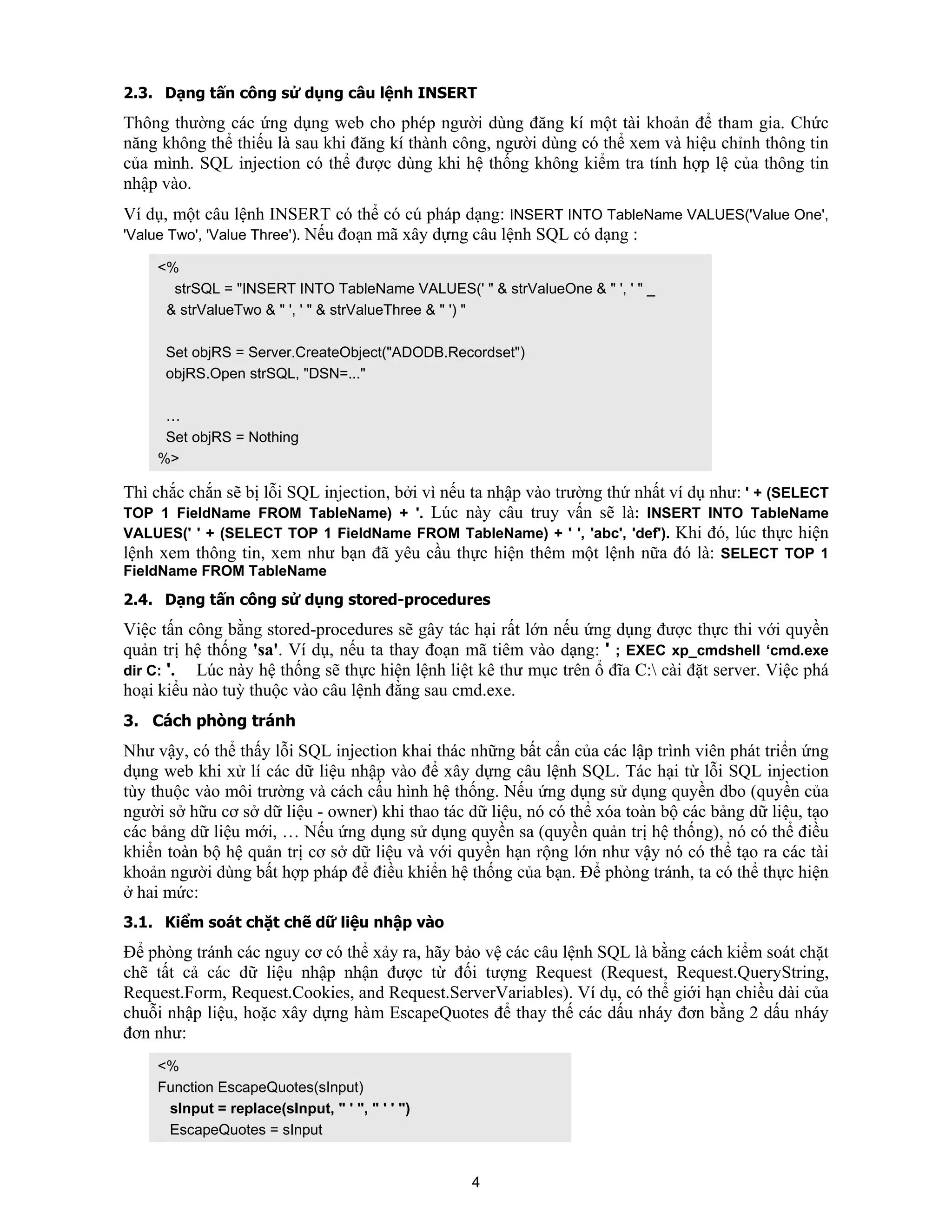 2.3. Dạng tấn công sử dụng câu lệnh INSERT

Thông thường các ứng dụng web cho phép người dùng đăng kí một tài khoản để tham gia. Chức năng không thể thiếu là sau khi đăng kí thành công, người dùng có thể xem và hiệu chỉnh thông tin của mình. SQL injection có thể được dùng khi hệ thống không kiểm tra tính hợp lệ của thông tin nhập vào.

Ví dụ, một câu lệnh INSERT có thể có cú pháp dạng: INSERT INTO TableName VALUES('Value One', 'Value Two', 'Value Three'). Nếu đoạn mã xây dựng câu lệnh SQL có dạng :

<%
strSQL = "INSERT INTO TableName VALUES(' " & strValueOne & " ', ' " _
& strValueTwo & " ', ' " & strValueThree & " ') "

Set objRS = Server.CreateObject("ADODB.Recordset")
objRS.Open strSQL, "DSN=..."

…
Set objRS = Nothing
%>

Thì chắc chắn sẽ bị lỗi SQL injection, bởi vì nếu ta nhập vào trường thứ nhất ví dụ như: ' + (SELECT TOP 1 FieldName FROM TableName) + '. Lúc này câu truy vấn sẽ là: INSERT INTO TableName VALUES(' ' + (SELECT TOP 1 FieldName FROM TableName) + ' ', 'abc', 'def'). Khi đó, lúc thực hiện lệnh xem thông tin, xem như bạn đã yêu cầu thực hiện thêm một lệnh nữa đó là: SELECT TOP 1 FieldName FROM TableName

2.4. Dạng tấn công sử dụng stored-procedures

Việc tấn công bằng stored-procedures sẽ gây tác hại rất lớn nếu ứng dụng được thực thi với quyền quản trị hệ thống 'sa'. Ví dụ, nếu ta thay đoạn mã tiêm vào dạng: ' ; EXEC xp_cmdshell ‘cmd.exe dir C: '. Lúc này hệ thống sẽ thực hiện lệnh liệt kê thư mục trên ổ đĩa C:\ cài đặt server. Việc phá hoại kiểu nào tuỳ thuộc vào câu lệnh đằng sau cmd.exe.

3. Cách phòng tránh

Như vậy, có thể thấy lỗi SQL injection khai thác những bất cẩn của các lập trình viên phát triển ứng dụng web khi xử lí các dữ liệu nhập vào để xây dựng câu lệnh SQL. Tác hại từ lỗi SQL injection tùy thuộc vào môi trường và cách cấu hình hệ thống. Nếu ứng dụng sử dụng quyền dbo (quyền của người sở hữu cơ sở dữ liệu - owner) khi thao tác dữ liệu, nó có thể xóa toàn bộ các bảng dữ liệu, tạo các bảng dữ liệu mới, … Nếu ứng dụng sử dụng quyền sa (quyền quản trị hệ thống), nó có thể điều khiển toàn bộ hệ quản trị cơ sở dữ liệu và với quyền hạn rộng lớn như vậy nó có thể tạo ra các tài khoản người dùng bất hợp pháp để điều khiển hệ thống của bạn. Để phòng tránh, ta có thể thực hiện ở hai mức:

3.1. Kiểm soát chặt chẽ dữ liệu nhập vào

Để phòng tránh các nguy cơ có thể xảy ra, hãy bảo vệ các câu lệnh SQL là bằng cách kiểm soát chặt chẽ tất cả các dữ liệu nhập nhận được từ đối tượng Request (Request, Request.QueryString, Request.Form, Request.Cookies, and Request.ServerVariables). Ví dụ, có thể giới hạn chiều dài của chuỗi nhập liệu, hoặc xây dựng hàm EscapeQuotes để thay thế các dấu nháy đơn bằng 2 dấu nháy đơn như:

<%
Function EscapeQuotes(sInput)
sInput = replace(sInput, " ' ", " ' ' ")
EscapeQuotes = sInput

4